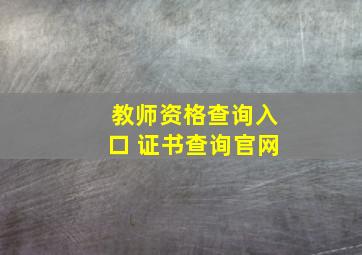 教师资格查询入口 证书查询官网